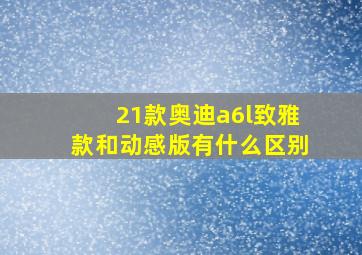 21款奥迪a6l致雅款和动感版有什么区别